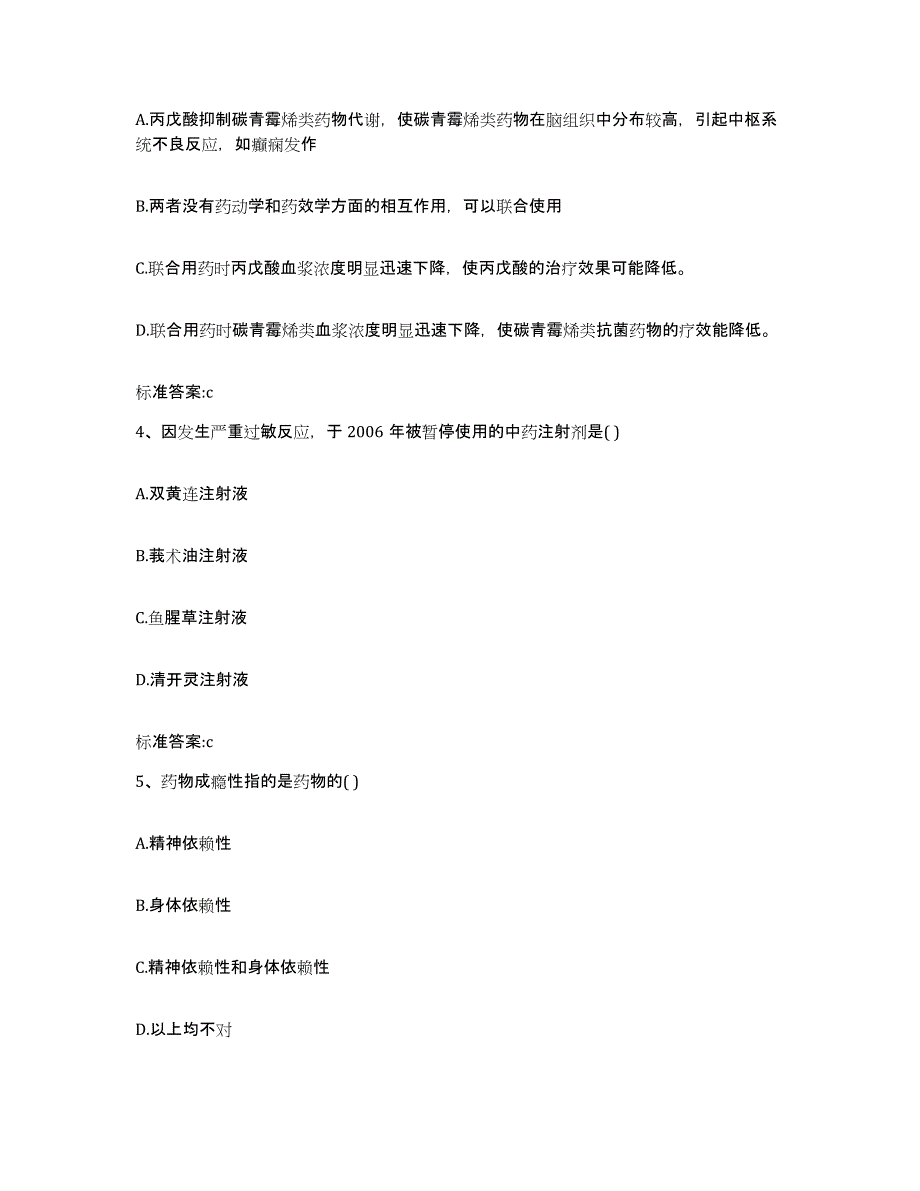 A.丙戊酸抑制碳青霉烯类药物代谢，使碳青霉烯类药物在脑组织中分布较高，引起中枢系统不良反应，如癫痫发作

B.两者没有药动学和药效学方面的相互作用，可以联合使用

C.联合用药时丙戊酸血浆浓度明显迅速下降，使丙戊酸的治疗效果可能降低。

D.联合用药时碳青霉烯类血浆浓度明显迅速下降，使碳青霉烯类抗菌药物的疗效能降低。

标准答案:c

4、因发生严重过敏反应，于 2006 年被暂停使用的中药注射剂是( )

A.双黄连注射液

B.莪术油注射液

C.鱼腥草注射液

D.清开灵注射液

标准答案:c

5、药物成瘾性指的是药物的( )

A.精神依赖性

B.身体依赖性

C.精神依赖性和身体依赖性

D.以上均不对